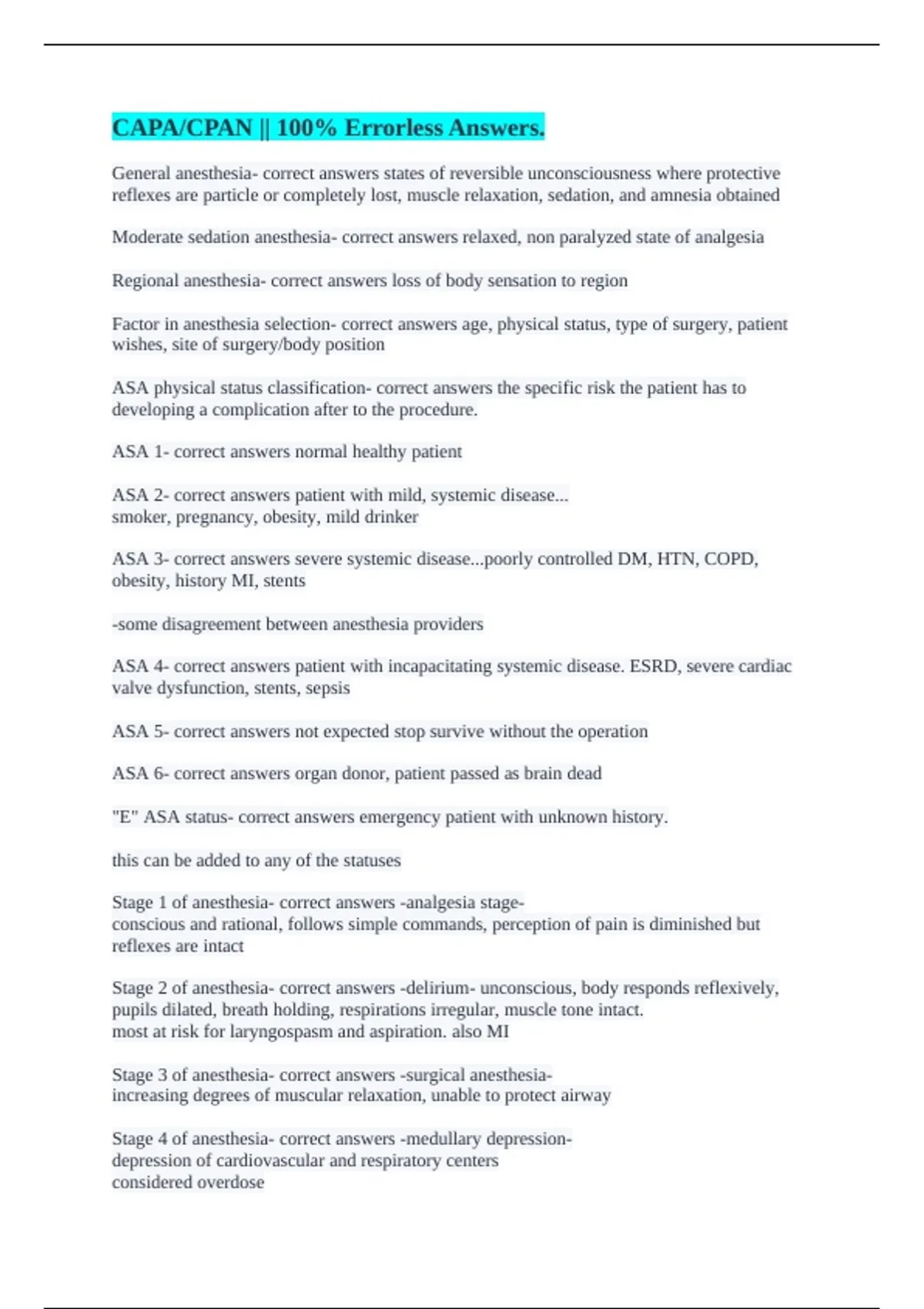 CAPA/CPAN || 100% Errorless Answers.

General anesthesia- correct answers states of reversible unconsciousness where protective reflexes are particle or completely lost, muscle relaxation, sedation, and amnesia obtained

Moderate sedation anesthesia- correct answers relaxed, non paralyzed state of analgesia

Regional anesthesia- correct answers loss of body sensation to region

Factor in anesthesia selection- correct answers age, physical status, type of surgery, patient wishes, site of surgery/body position

ASA physical status classification- correct answers the specific risk the patient has to developing a complication after to the procedure.

ASA 1- correct answers normal healthy patient

ASA 2- correct answers patient with mild, systemic disease...
smoker, pregnancy, obesity, mild drinker

ASA 3- correct answers severe systemic disease...poorly controlled DM, HTN, COPD, obesity, history MI, stents

-some disagreement between anesthesia providers

ASA 4- correct answers patient with incapacitating systemic disease. ESRD, severe cardiac valve dysfunction, stents, sepsis

ASA 5- correct answers not expected stop survive without the operation

ASA 6- correct answers organ donor, patient passed as brain dead

"E" ASA status- correct answers emergency patient with unknown history.

this can be added to any of the statuses

Stage 1 of anesthesia- correct answers -analgesia stage-
conscious and rational, follows simple commands, perception of pain is diminished but reflexes are intact

Stage 2 of anesthesia- correct answers -delirium- unconscious, body responds reflexively, pupils dilated, breath holding, respirations irregular, muscle tone intact.
most at risk for laryngospasm and aspiration. also MI

Stage 3 of anesthesia- correct answers -surgical anesthesia-
increasing degrees of muscular relaxation, unable to protect airway

Stage 4 of anesthesia- correct answers -medullary depression-
depression of cardiovascular and respiratory centers
considered overdose